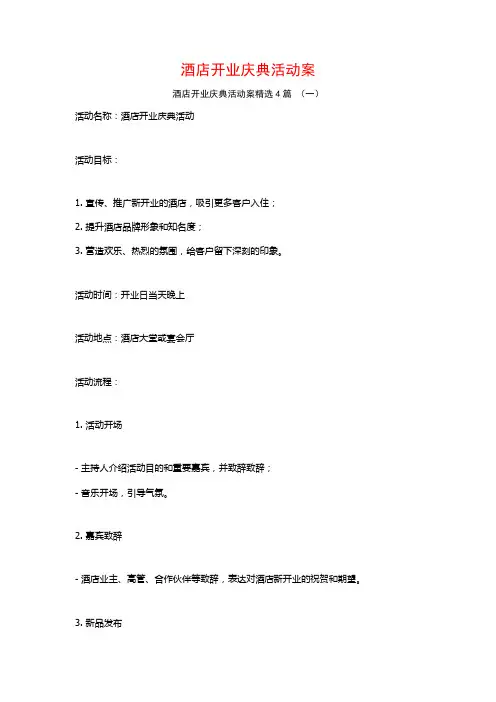 酒店开业庆典活动案

酒店开业庆典活动案精选 4 篇 （一）

活动名称：酒店开业庆典活动

活动目标：

1. 宣传、推广新开业的酒店，吸引更多客户入住；

2. 提升酒店品牌形象和知名度；

3. 营造欢乐、热烈的氛围，给客户留下深刻的印象。

活动时间：开业日当天晚上

活动地点：酒店大堂或宴会厅

活动流程：

1. 活动开场

- 主持人介绍活动目的和重要嘉宾，并致辞致辞；

- 音乐开场，引导气氛。

2. 嘉宾致辞

- 酒店业主、高管、合作伙伴等致辞，表达对酒店新开业的祝贺和期望。

3. 新品发布